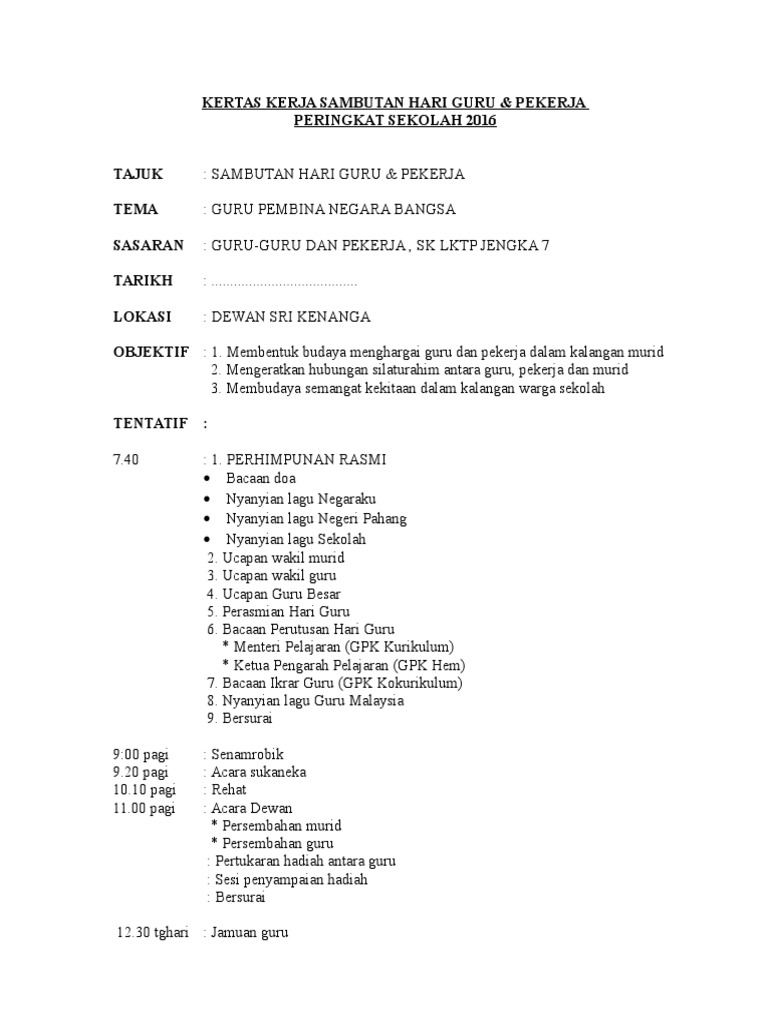 KERTAS KERJA SAMBUTAN HARI GURU & PEKERJA
PERINGKAT SEKOLAH 2016

TAJUK : SAMBUTAN HARI GURU & PEKERJA

TEMA : GURU PEMBINA NEGARA BANGSA

SASARAN : GURU-GURU DAN PEKERJA , SK LKTP JENGKA 7

TARIKH : ......................................

LOKASI : DEWAN SRI KENANGA

OBJEKTIF : 1. Membentuk budaya menghargai guru dan pekerja dalam kalangan murid
2. Mengeratkan hubungan silaturahim antara guru, pekerja dan murid
3. Membudaya semangat kekitaan dalam kalangan warga sekolah

TENTATIF :

7.40 : 1. PERHIMPUNAN RASMI
• Bacaan doa
• Nyanyian lagu Negaraku
• Nyanyian lagu Negeri Pahang
• Nyanyian lagu Sekolah
2. Ucapan wakil murid
3. Ucapan wakil guru
4. Ucapan Guru Besar
5. Perasmian Hari Guru
6. Bacaan Perutusan Hari Guru
* Menteri Pelajaran (GPK Kurikulum)
* Ketua Pengarah Pelajaran (GPK Hem)
7. Bacaan Ikrar Guru (GPK Kokurikulum)
8. Nyanyian lagu Guru Malaysia
9. Bersurai

9:00 pagi : Senamrobik
9.20 pagi : Acara sukaneka
10.10 pagi : Rehat
11.00 pagi : Acara Dewan
* Persembahan murid
* Persembahan guru
: Pertukaran hadiah antara guru
: Sesi penyampaian hadiah
: Bersurai

12.30 tghari : Jamuan guru